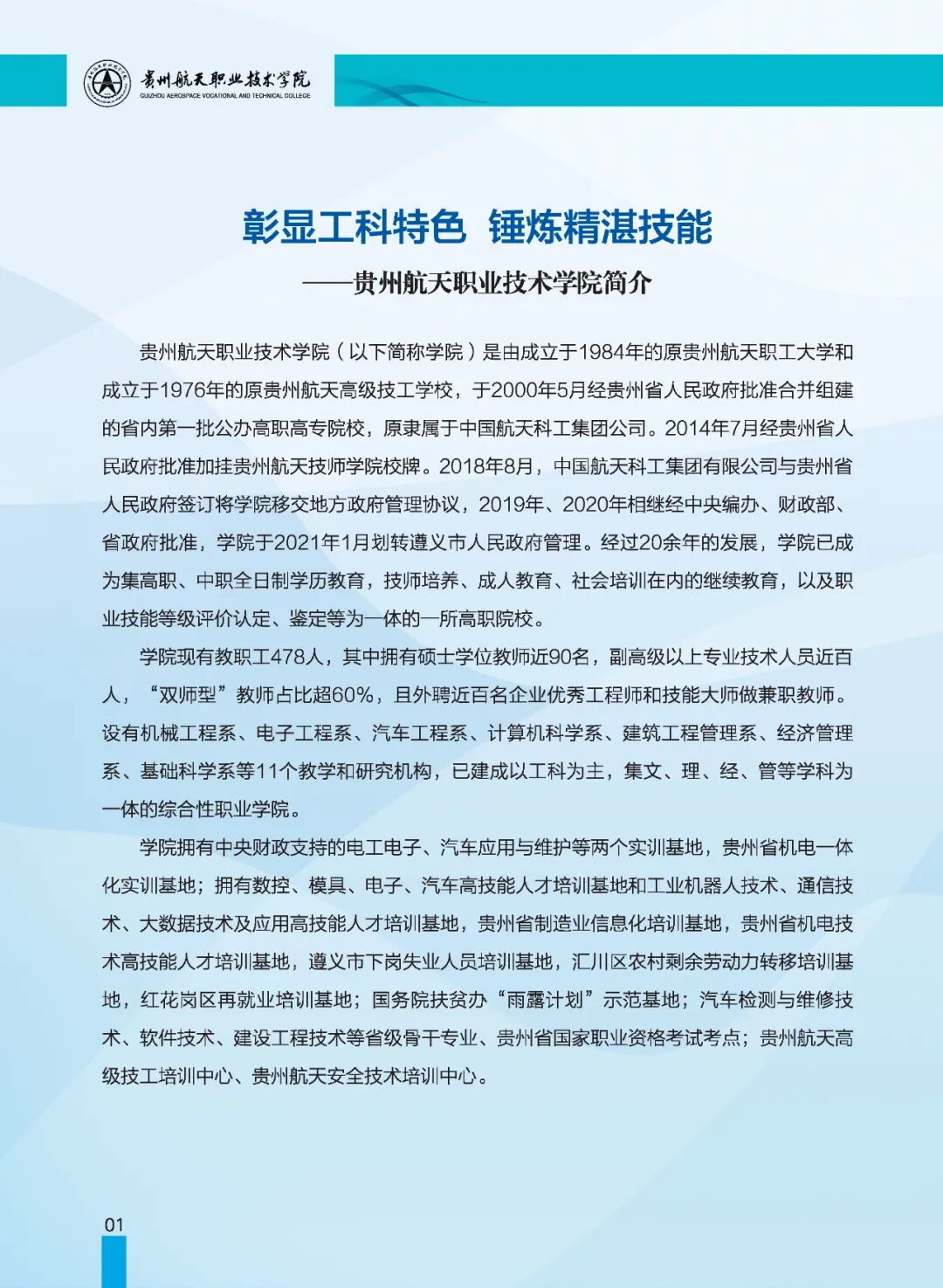 贵州航天职业技术学院
GUIZHOU AEROSPACE VOCATIONAL AND TECHNICAL COLLEGE

彰显工科特色 锤炼精湛技能

——贵州航天职业技术学院简介

贵州航天职业技术学院（以下简称学院）是由成立于1984年的原贵州航天职工大学和成立于1976年的原贵州航天高级技工学校，于2000年5月经贵州省人民政府批准合并组建的省内第一批公办高职高专院校，原隶属于中国航天科工集团公司。2014年7月经贵州省人民政府批准加挂贵州航天技师学院校牌。2018年8月，中国航天科工集团有限公司与贵州省人民政府签订将学院移交地方政府管理协议，2019年、2020年相继经中央编办、财政部、省政府批准，学院于2021年1月划转遵义市人民政府管理。经过20余年的发展，学院已成为集高职、中职全日制学历教育，技师培养、成人教育、社会培训在内的继续教育，以及职业技能等级评价认定、鉴定等为一体的一所高职院校。

学院现有教职工478人，其中拥有硕士学位教师近90名，副高级以上专业技术人员近百人，“双师型”教师占比超60%，且外聘近百名企业优秀工程师和技能大师做兼职教师。设有机械工程系、电子工程系、汽车工程系、计算机科学系、建筑工程管理系、经济管理系、基础科学系等11个教学和研究机构，已建成以工科为主，集文、理、经、管等学科为一体的综合性职业学院。

学院拥有中央财政支持的电工电子、汽车应用与维护等两个实训基地，贵州省机电一体化实训基地；拥有数控、模具、电子、汽车高技能人才培训基地和工业机器人技术、通信技术、大数据技术及应用高技能人才培训基地，贵州省制造业信息化培训基地，贵州省机电技术高技能人才培训基地，遵义市下岗失业人员培训基地，汇川区农村剩余劳动力转移培训基地，红花岗区再就业培训基地；国务院扶贫办“雨露计划”示范基地；汽车检测与维修技术、软件技术、建设工程技术等省级骨干专业、贵州省国家职业资格考试考点；贵州航天高级技工培训中心、贵州航天安全技术培训中心。

01